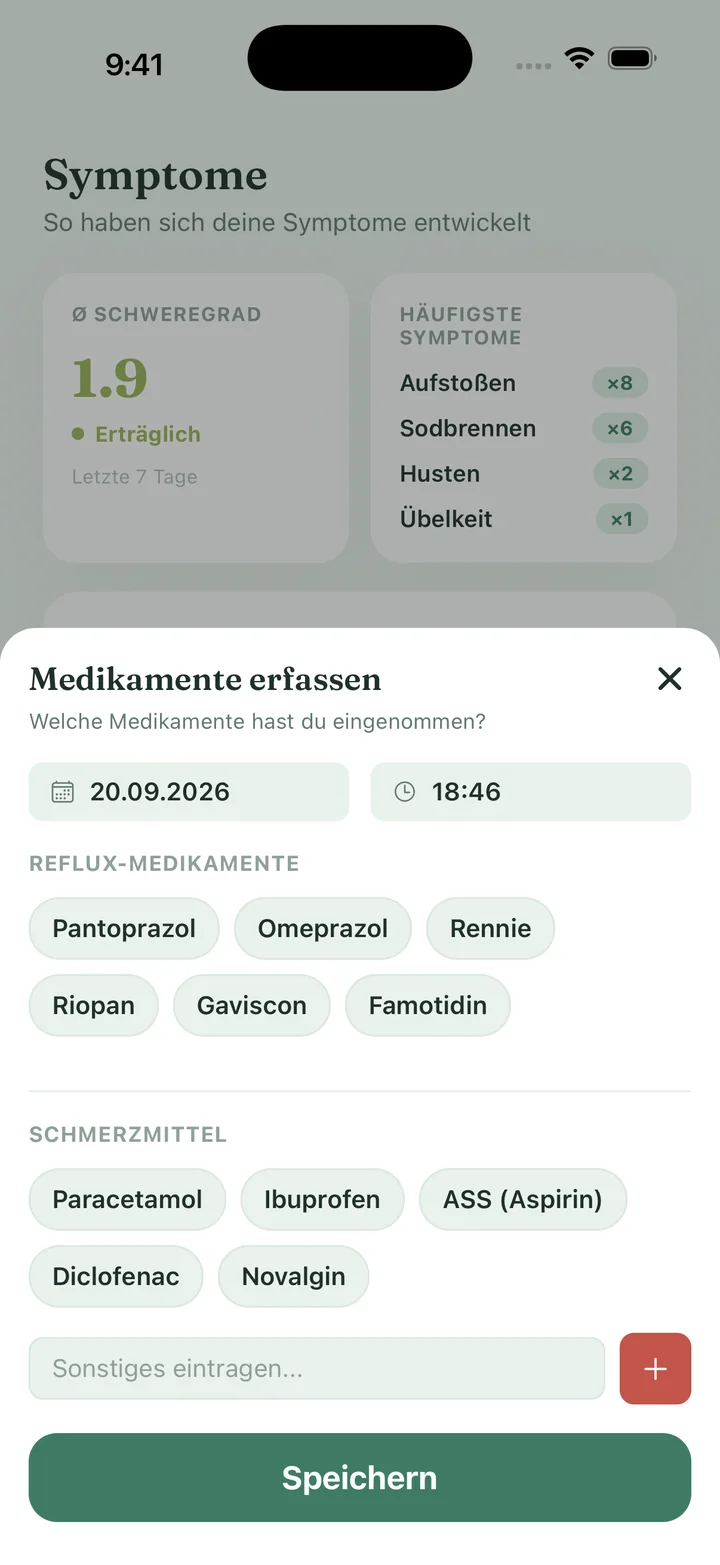 9:41

Symptome
So haben sich deine Symptome entwickelt

Ø SCHWEREGRAD
1.9
Erträglich
Letzte 7 Tage

HÄUFIGSTE SYMPTOME
Aufstoßen ×8
Sodbrennen ×6
Husten ×2
Übelkeit ×1

Medikamente erfassen
Welche Medikamente hast du eingenommen?

20.09.2026
18:46

REFLUX-MEDIKAMENTE
Pantoprazol
Omeprazol
Rennie
Riopan
Gaviscon
Famotidin

SCHMERZMITTEL
Paracetamol
Ibuprofen
ASS (Aspirin)
Diclofenac
Novalgin

Sonstiges eintragen...
+

Speichern